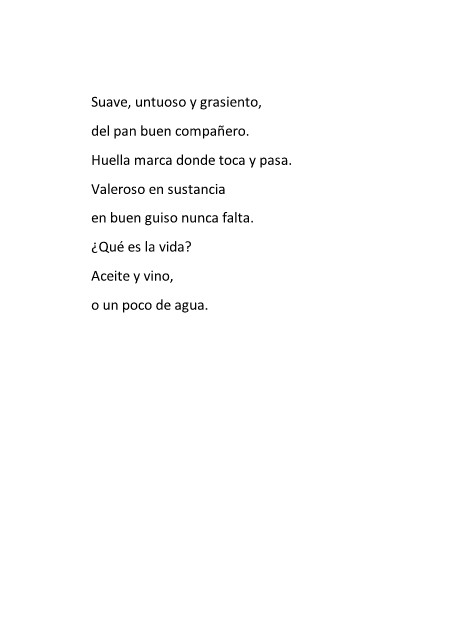 Suave, untuoso y grasiento,

del pan buen compañero.

Huella marca donde toca y pasa.

Valeroso en sustancia

en buen guiso nunca falta.

¿Qué es la vida?

Aceite y vino,

o un poco de agua.